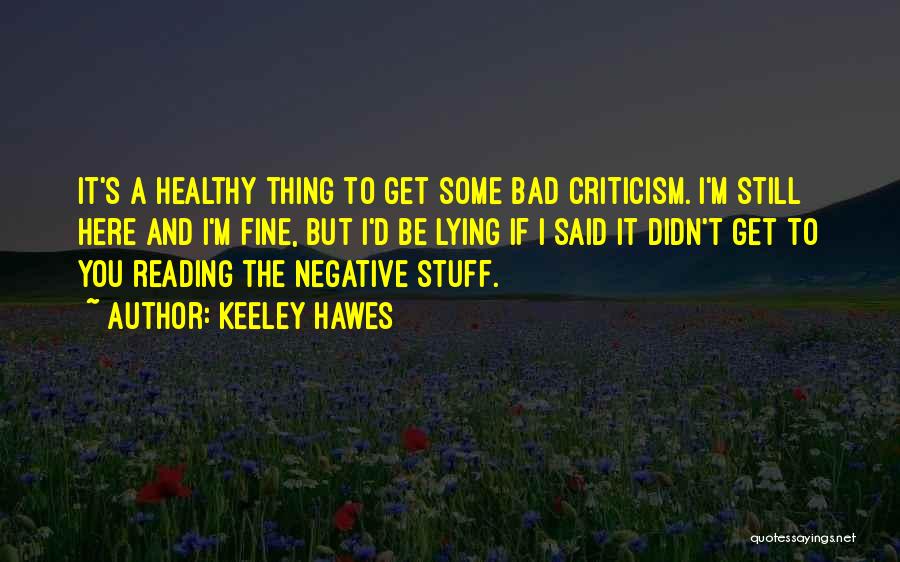 IT'S A HEALTHY THING TO GET SOME BAD CRITICISM. I'M STILL HERE AND I'M FINE, BUT I'D BE LYING IF I SAID IT DIDN'T GET TO YOU READING THE NEGATIVE STUFF.

~ AUTHOR: KEELEY HAWES

quotessayings.net